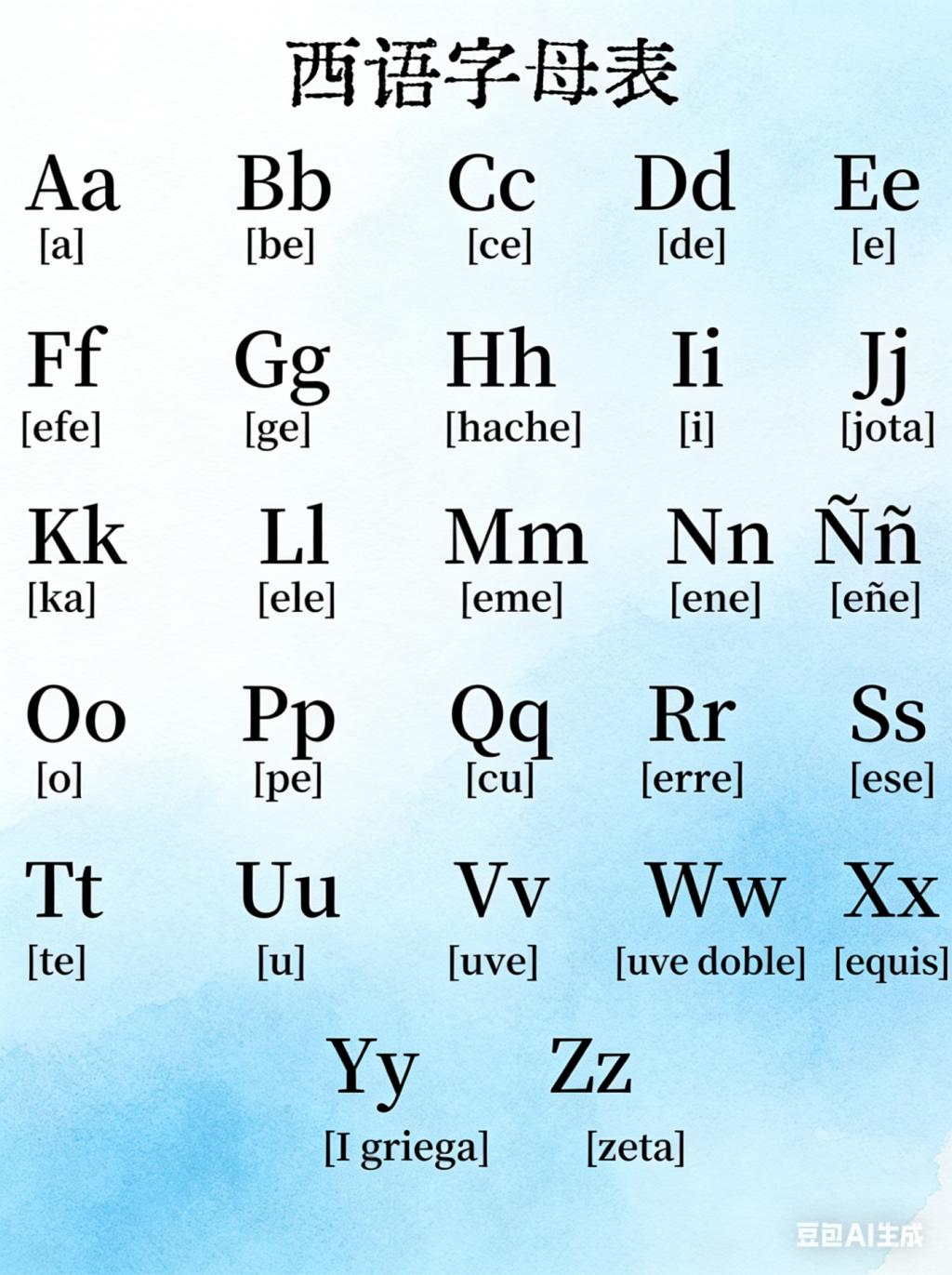 西语字母表

Aa
[a]

Bb
[be]

Cc
[ce]

Dd
[de]

Ee
[e]

Ff
[efe]

Gg
[ge]

Hh
[hache]

Ii
[i]

Jj
[jota]

Kk
[ka]

Ll
[ele]

Mm
[eme]

Nn
[ene]

Ññ
[eñe]

Oo
[o]

Pp
[pe]

Qq
[cu]

Rr
[erre]

Ss
[ese]

Tt
[te]

Uu
[u]

Vv
[uve]

Ww
[uve doble]

Xx
[equis]

Yy
[I griega]

Zz
[zeta]

豆包AI生成